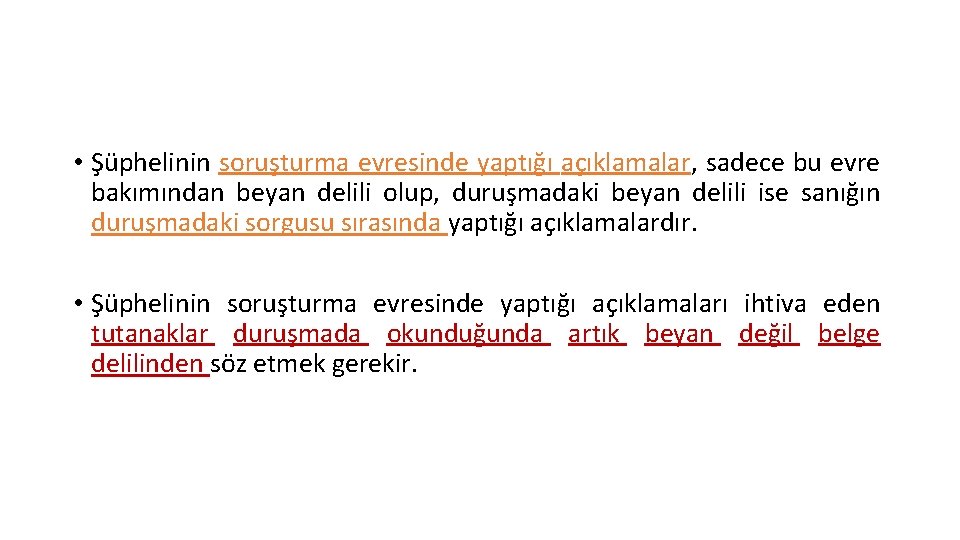 • Şüphelinin soruşturma evresinde yaptığı açıklamalar, sadece bu evre bakımından beyan delili olup, duruşmadaki beyan delili ise sanığın duruşmadaki sorgusu sırasında yaptığı açıklamalardır.

• Şüphelinin soruşturma evresinde yaptığı açıklamaları ihtiva eden tutanaklar duruşmada okunduğunda artık beyan değil belge delilinden söz etmek gerekir.